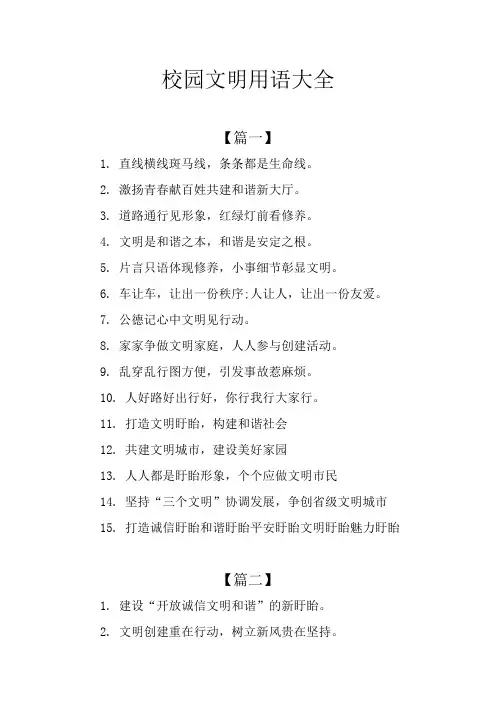 校园文明用语大全

【篇一】

1. 直线横线斑马线，条条都是生命线。

2. 激扬青春献百姓共建和谐新大厅。

3. 道路通行见形象，红绿灯前看修养。

4. 文明是和谐之本，和谐是安定之根。

5. 片言只语体现修养，小事细节彰显文明。

6. 车让车，让出一份秩序;人让人，让出一份友爱。

7. 公德记心中文明见行动。

8. 家家争做文明家庭，人人参与创建活动。

9. 乱穿乱行图方便，引发事故惹麻烦。

10. 人好路好出行好，你行我行大家行。

11. 打造文明盱眙，构建和谐社会

12. 共建文明城市，建设美好家园

13. 人人都是盱眙形象，个个应做文明市民

14. 坚持“三个文明”协调发展，争创省级文明城市

15. 打造诚信盱眙和谐盱眙平安盱眙文明盱眙魅力盱眙

【篇二】

1. 建设“开放诚信文明和谐”的新盱眙。

2. 文明创建重在行动，树立新风贵在坚持。